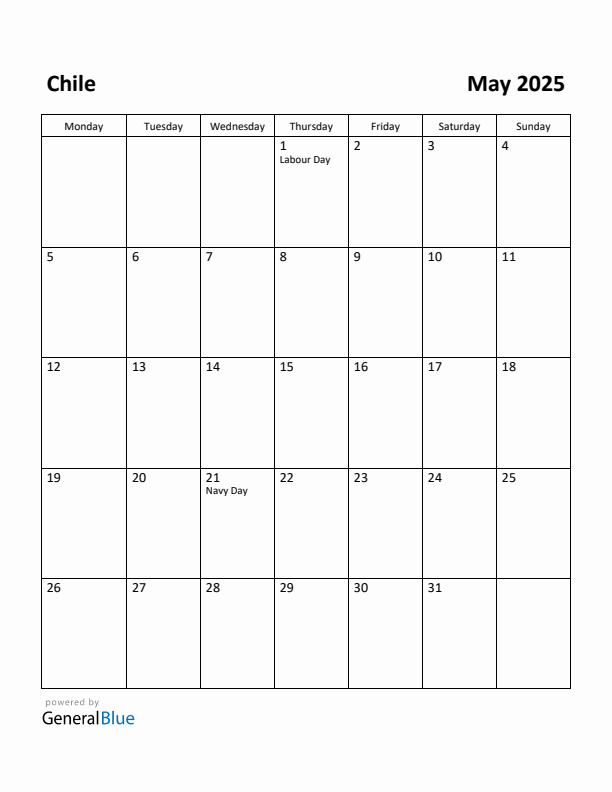 Chile

May 2025

| Monday | Tuesday | Wednesday | Thursday | Friday | Saturday | Sunday |
|---|---|---|---|---|---|---|
| | | | 1 Labour Day | 2 | 3 | 4 |
| 5 | 6 | 7 | 8 | 9 | 10 | 11 |
| 12 | 13 | 14 | 15 | 16 | 17 | 18 |
| 19 | 20 | 21 Navy Day | 22 | 23 | 24 | 25 |
| 26 | 27 | 28 | 29 | 30 | 31 | |

powered by
GeneralBlue